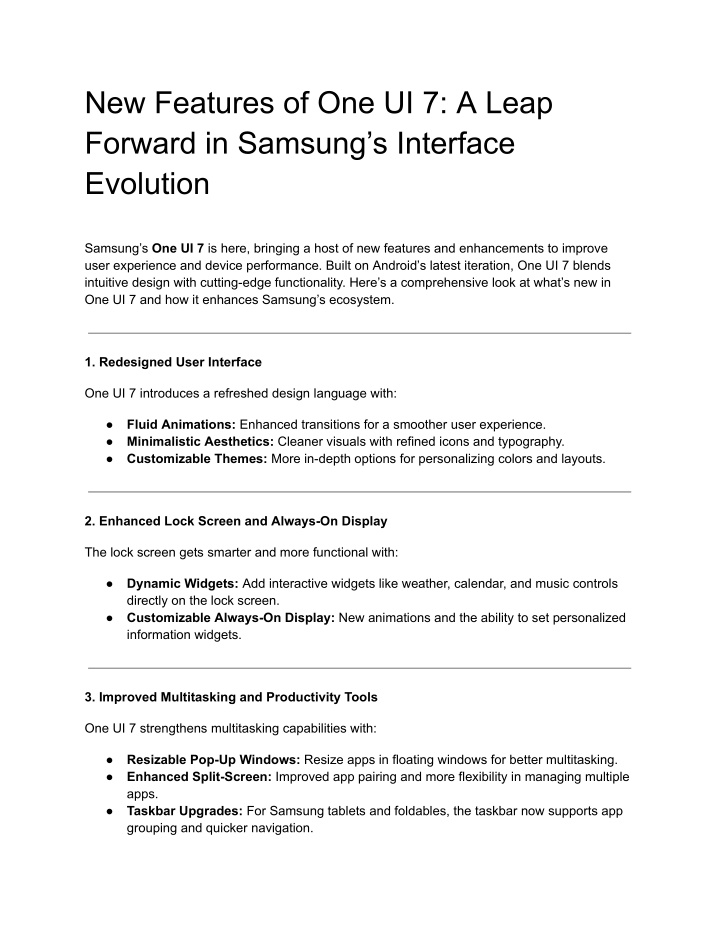 New Features of One UI 7: A Leap Forward in Samsung’s Interface Evolution

Samsung’s One UI 7 is here, bringing a host of new features and enhancements to improve user experience and device performance. Built on Android’s latest iteration, One UI 7 blends intuitive design with cutting-edge functionality. Here’s a comprehensive look at what’s new in One UI 7 and how it enhances Samsung’s ecosystem.

1. Redesigned User Interface

One UI 7 introduces a refreshed design language with:

● Fluid Animations: Enhanced transitions for a smoother user experience.
● Minimalistic Aesthetics: Cleaner visuals with refined icons and typography.
● Customizable Themes: More in-depth options for personalizing colors and layouts.

2. Enhanced Lock Screen and Always-On Display

The lock screen gets smarter and more functional with:

● Dynamic Widgets: Add interactive widgets like weather, calendar, and music controls directly on the lock screen.
● Customizable Always-On Display: New animations and the ability to set personalized information widgets.

3. Improved Multitasking and Productivity Tools

One UI 7 strengthens multitasking capabilities with:

● Resizable Pop-Up Windows: Resize apps in floating windows for better multitasking.
● Enhanced Split-Screen: Improved app pairing and more flexibility in managing multiple apps.
● Taskbar Upgrades: For Samsung tablets and foldables, the taskbar now supports app grouping and quicker navigation.